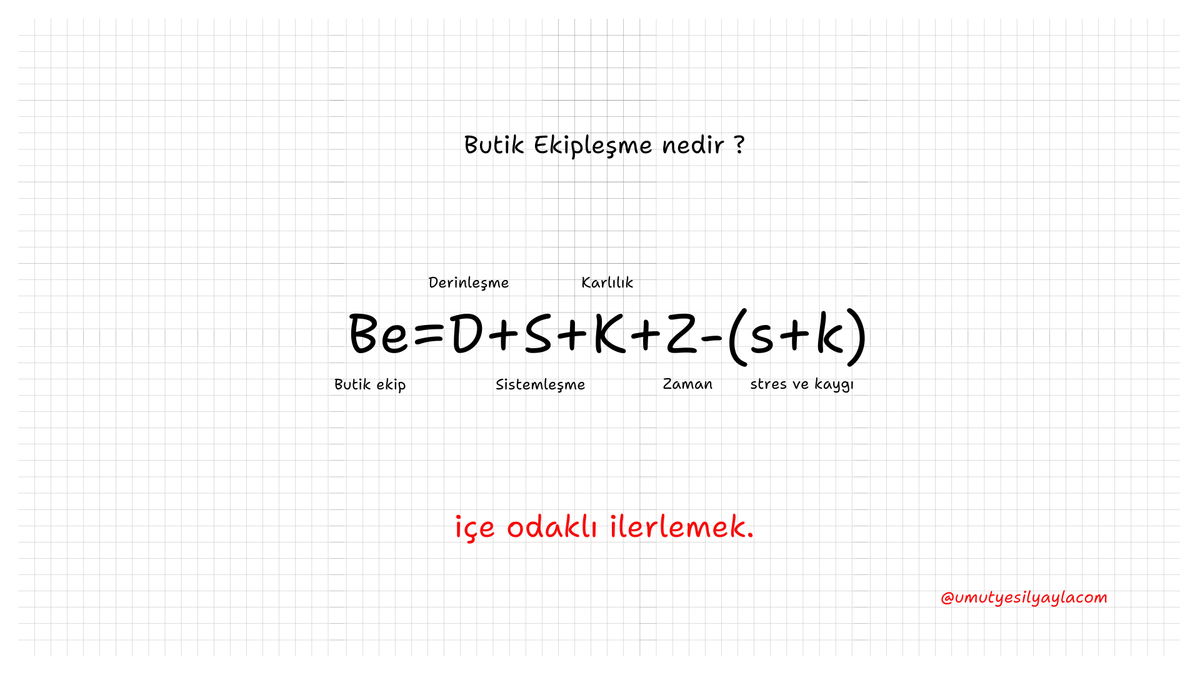 Butik Ekipleşme nedir ?

Derinleşme Karlılık

$Be=D+S+K+Z-(s+k)$

Butik ekip Sistemleşme Zaman stres ve kaygı

içe odaklı ilerlemek.

@umutyesilyaylacom